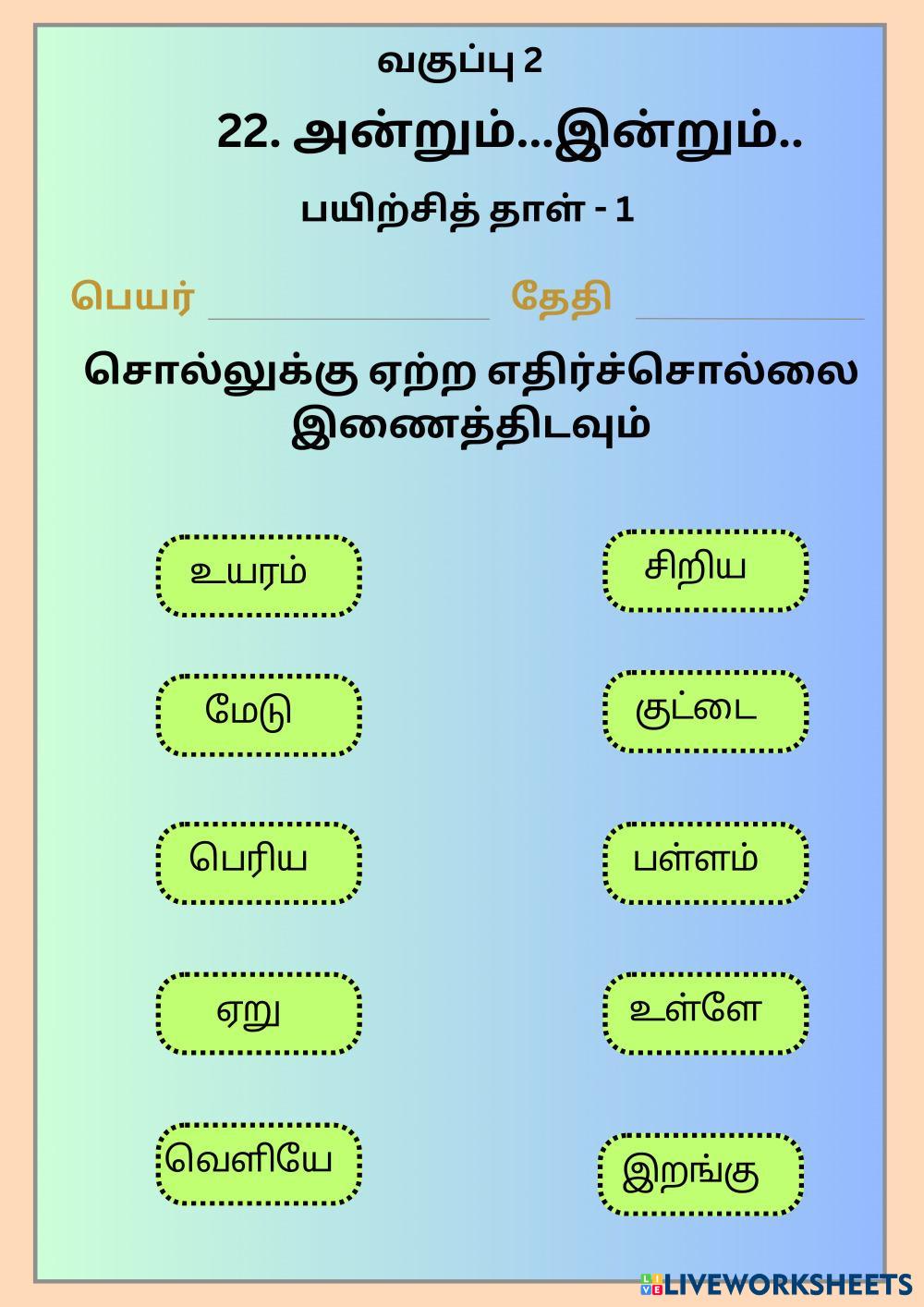 வகுப்பு 2

22. அன்றும்...இன்றும்..

பயிற்சித் தாள் - 1

பெயர் ____ தேதி ____

சொல்லுக்கு ஏற்ற எதிர்ச்சொல்லை இணைத்திடவும்

உயரம்

மேடு

பெரிய

ஏறு

வெளியே

சிறிய

குட்டை

பள்ளம்

உள்ளே

இறங்கு

LIVEWORKSHEETS